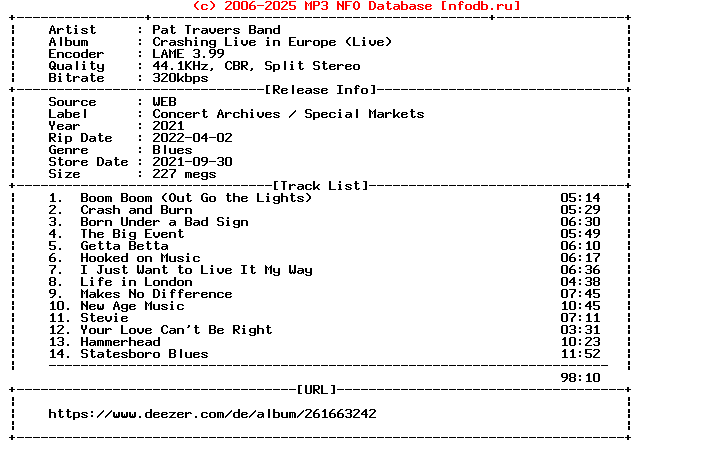 (c) 2006-2025 MP3 NFO Database [nfodb.ru]

Artist : Pat Travers Band
Album : Crashing Live in Europe (Live)
Encoder : LAME 3.99
Quality : 44.1KHz, CBR, Split Stereo
Bitrate : 320kbps

[Release Info]

Source : WEB
Label : Concert Archives / Special Markets
Year : 2021
Rip Date : 2022-04-02
Genre : Blues
Store Date : 2021-09-30
Size : 227 megs

[Track List]

1. Boom Boom (Out Go the Lights) 05:14
2. Crash and Burn 05:29
3. Born Under a Bad Sign 06:30
4. The Big Event 05:49
5. Getta Betta 06:10
6. Hooked on Music 06:17
7. I Just Want to Live It My Way 06:36
8. Life in London 04:38
9. Makes No Difference 07:45
10. New Age Music 10:45
11. Stevie 07:11
12. Your Love Can't Be Right 03:31
13. Hammerhead 10:23
14. Statesboro Blues 11:52

98:10

[URL]

https://www.deezer.com/de/album/261663242